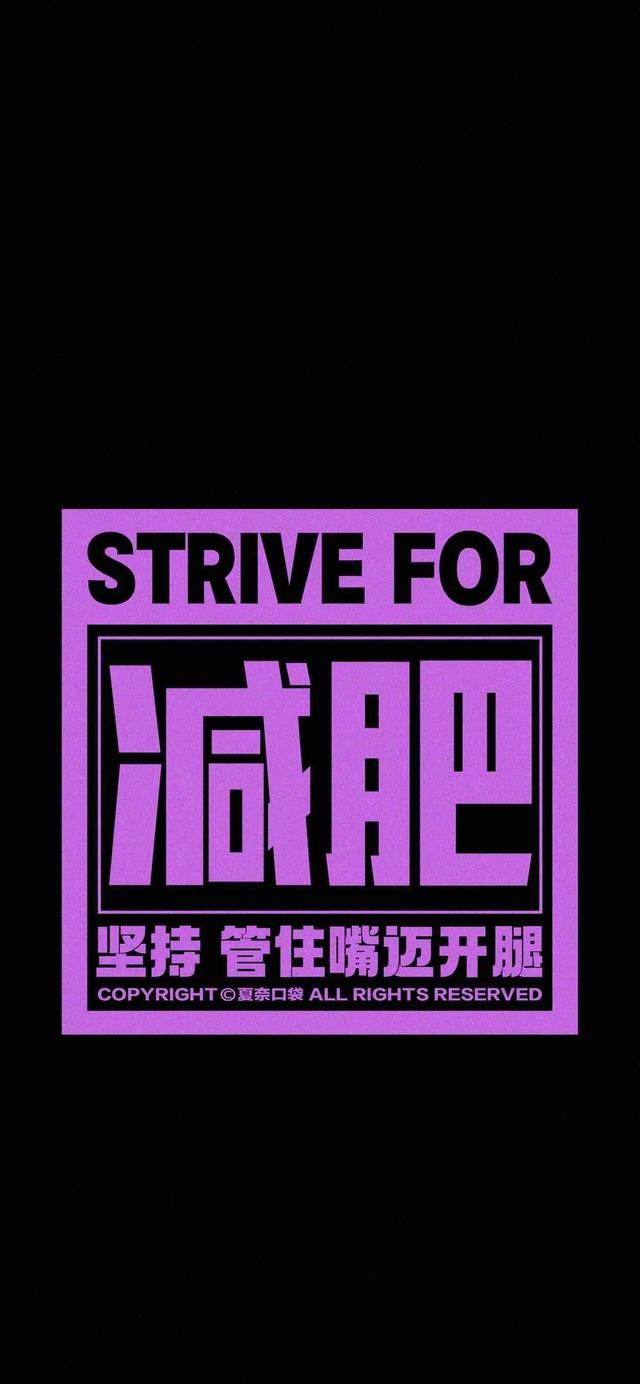 STRIVE FOR

减肥

坚持 管住嘴迈开腿

COPYRIGHT ©夏奈口袋 ALL RIGHTS RESERVED